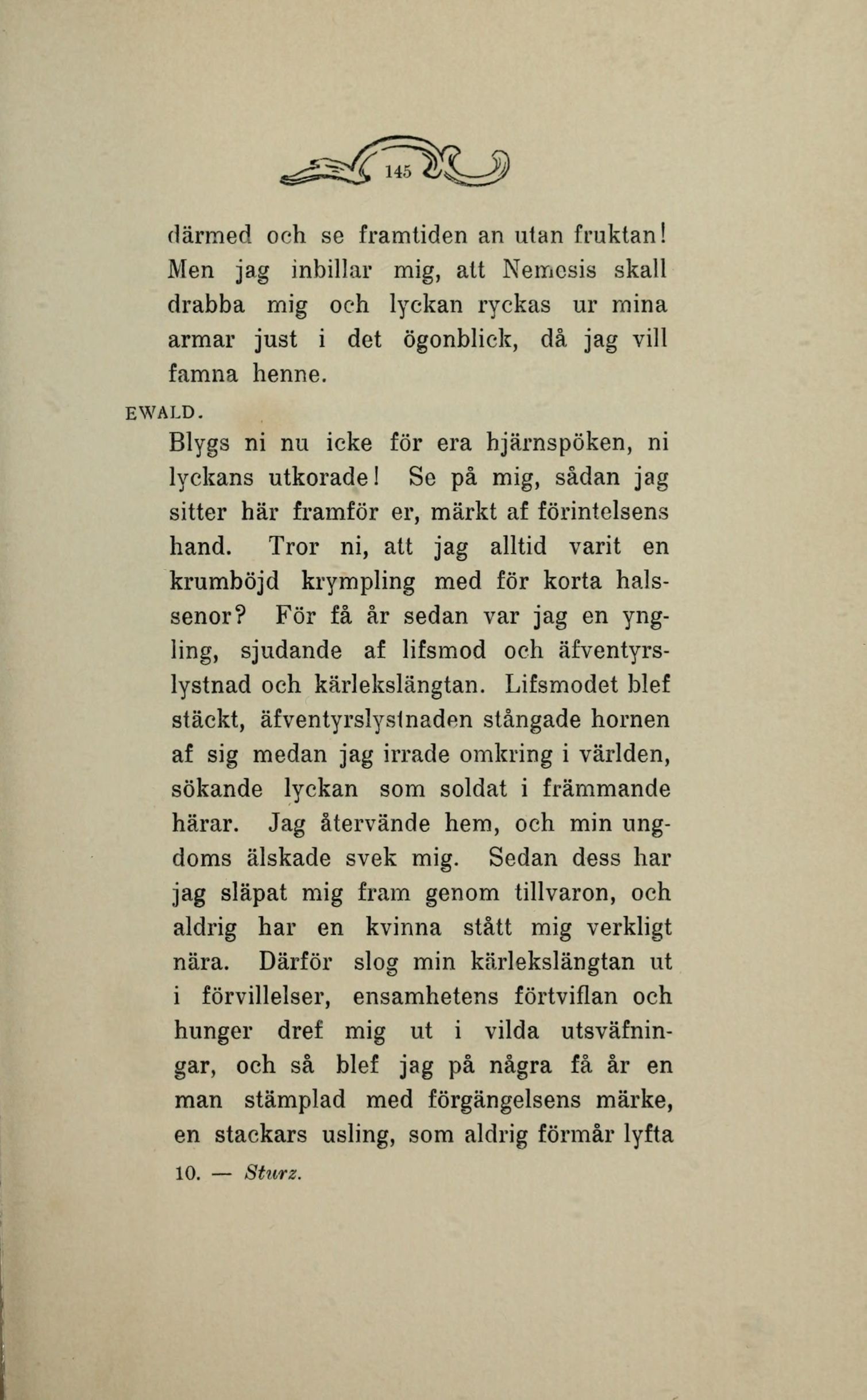 145

därmed och se framtiden an utan fruktan! Men jag inbillar mig, att Nemesis skall drabba mig och lyckan ryckas ur mina armar just i det ögonblick, då jag vill famna henne.

EWALD.

Blygs ni nu icke för era hjärnspöken, ni lyckans utkorade! Se på mig, sådan jag sitter här framför er, märkt af förintelsens hand. Tror ni, att jag alltid varit en krumböjd krympling med för korta halssenor? För få år sedan var jag en yngling, sjudande af lifsmod och äfventyrslystnad och kärlekslängtan. Lifsmodet blef stäckt, äfventyrslystnaden stångade hornen af sig medan jag irrade omkring i världen, sökande lyckan som soldat i främmande härar. Jag återvände hem, och min ungdoms älskade svek mig. Sedan dess har jag släpat mig fram genom tillvaron, och aldrig har en kvinna stått mig verkligt nära. Därför slog min kärlekslängtan ut i förvillelser, ensamhetens förtviflan och hunger dref mig ut i vilda utsväfningar, och så blef jag på några få år en man stämplad med förgängelsens märke, en stackars usling, som aldrig förmår lyfta

10. — Sturz.